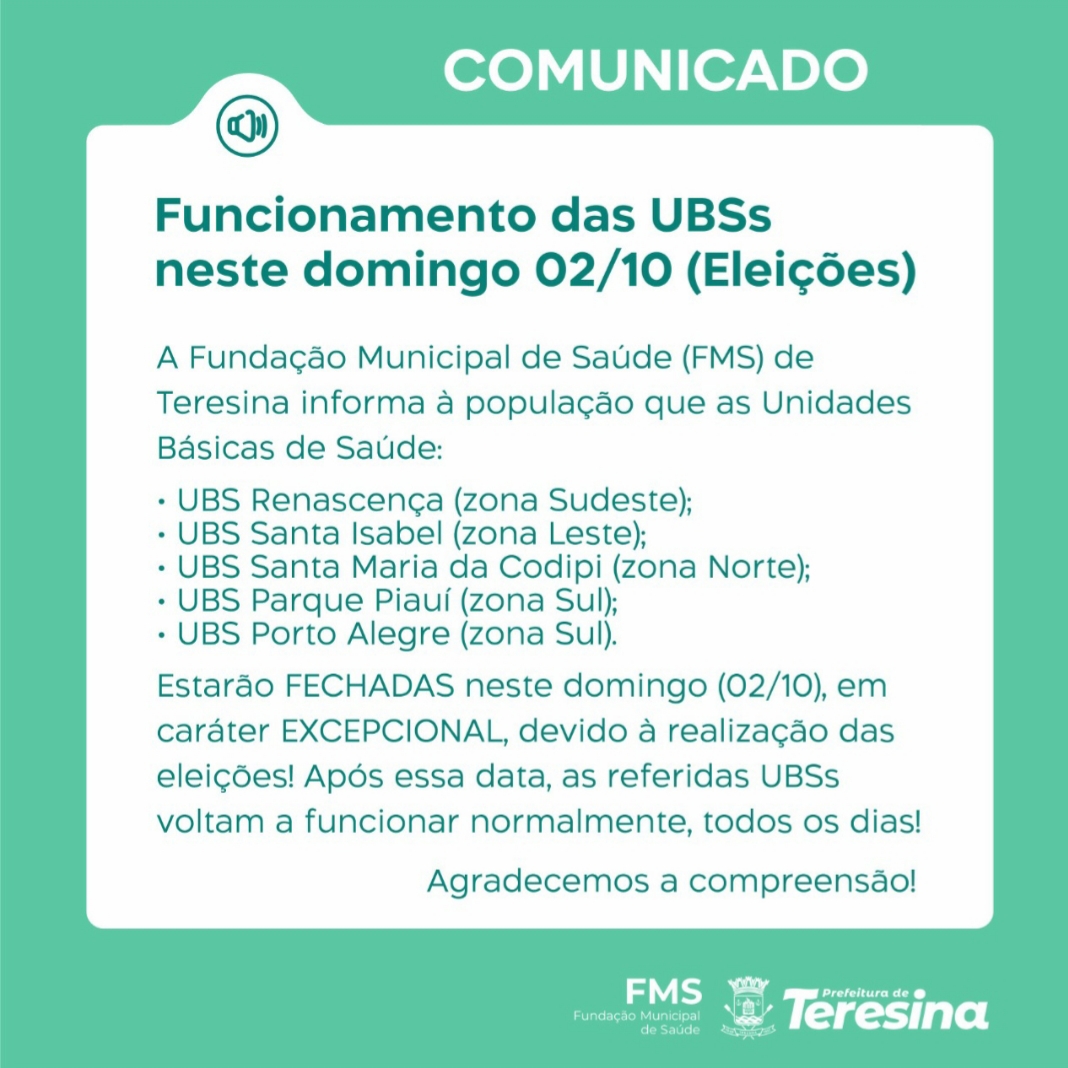 COMUNICADO

Funcionamento das UBSs neste domingo 02/10 (Eleições)

A Fundação Municipal de Saúde (FMS) de Teresina informa à população que as Unidades Básicas de Saúde:

• UBS Renascença (zona Sudeste);
• UBS Santa Isabel (zona Leste);
• UBS Santa Maria da Codipi (zona Norte);
• UBS Parque Piauí (zona Sul);
• UBS Porto Alegre (zona Sul).

Estarão FECHADAS neste domingo (02/10), em caráter EXCEPCIONAL, devido à realização das eleições! Após essa data, as referidas UBSs voltam a funcionar normalmente, todos os dias!

Agradecemos a compreensão!

FMS
Fundação Municipal de Saúde

Prefeitura de
Teresina